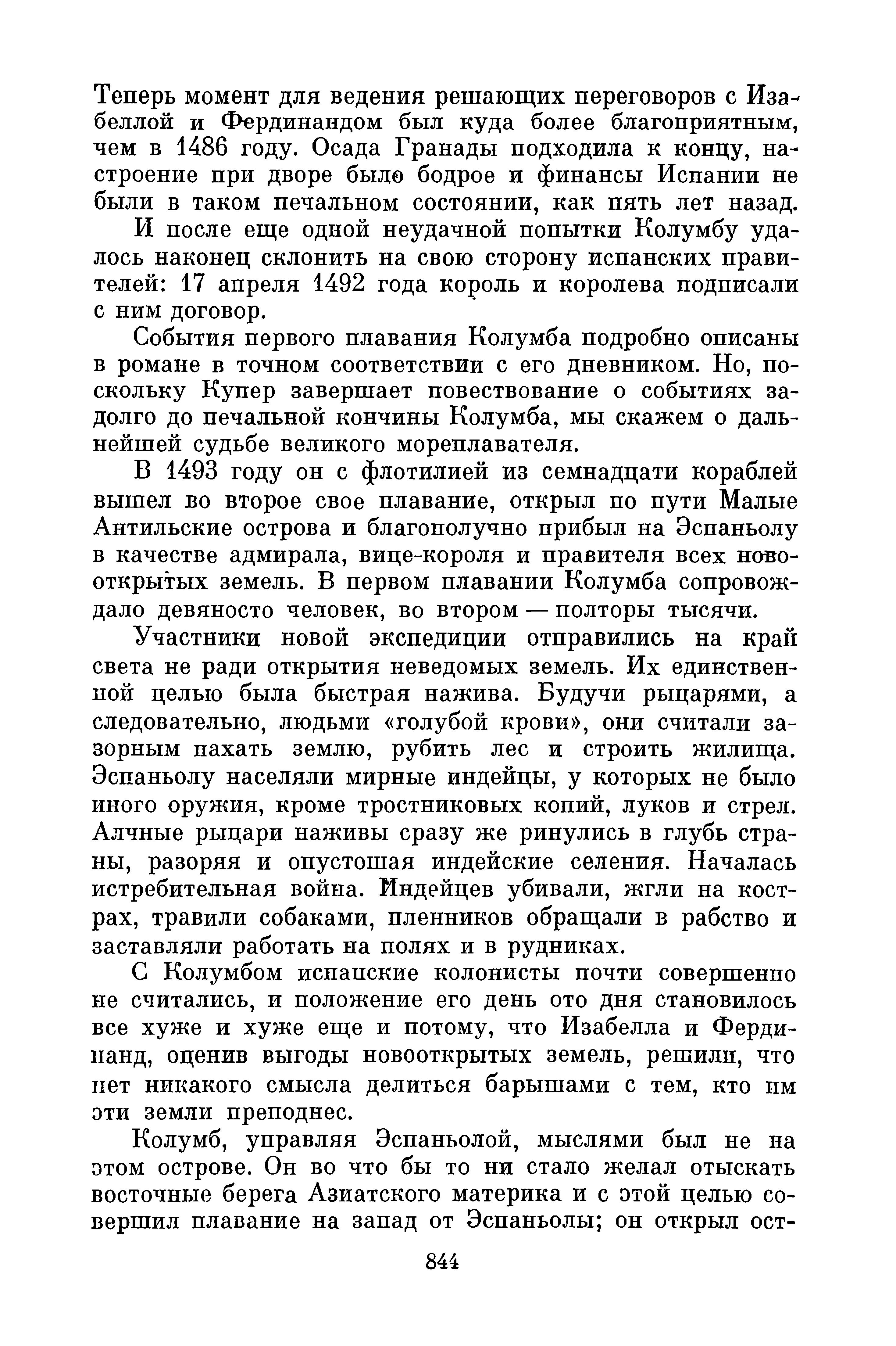 Теперь момент для ведения решающих переговоров с Изабеллой и Фердинандом был куда более благоприятным, чем в 1486 году. Осада Гранады подходила к концу, настроение при дворе было бодрое и финансы Испании не были в таком печальном состоянии, как пять лет назад.

И после еще одной неудачной попытки Колумбу удалось наконец склонить на свою сторону испанских правителей: 17 апреля 1492 года король и королева подписали с ним договор.

События первого плавания Колумба подробно описаны в романе в точном соответствии с его дневником. Но, поскольку Купер завершает повествование о событиях задолго до печальной кончины Колумба, мы скажем о дальнейшей судьбе великого мореплавателя.

В 1493 году он с флотилией из семнадцати кораблей вышел во второе свое плавание, открыл по пути Малые Антильские острова и благополучно прибыл на Эспаньолу в качестве адмирала, вице-короля и правителя всех новооткрытых земель. В первом плавании Колумба сопровождало девяносто человек, во втором — полторы тысячи.

Участники новой экспедиции отправились на край света не ради открытия неведомых земель. Их единственной целью была быстрая нажива. Будучи рыцарями, а следовательно, людьми «голубой крови», они считали зазорным пахать землю, рубить лес и строить жилища. Эспаньолу населяли мирные индейцы, у которых не было иного оружия, кроме тростниковых копий, луков и стрел. Алчные рыцари наживы сразу же ринулись в глубь страны, разоряя и опустошая индейские селения. Началась истребительная война. Индейцев убивали, жгли на кострах, травили собаками, пленников обращали в рабство и заставляли работать на полях и в рудниках.

С Колумбом испанские колонисты почти совершенно не считались, и положение его день ото дня становилось все хуже и хуже еще и потому, что Изабелла и Фердинанд, оценив выгоды новооткрытых земель, решили, что нет никакого смысла делиться барышами с тем, кто им эти земли преподнес.

Колумб, управляя Эспаньолой, мыслями был не на этом острове. Он во что бы то ни стало желал отыскать восточные берега Азиатского материка и с этой целью совершил плавание на запад от Эспаньолы; он открыл ост-

844